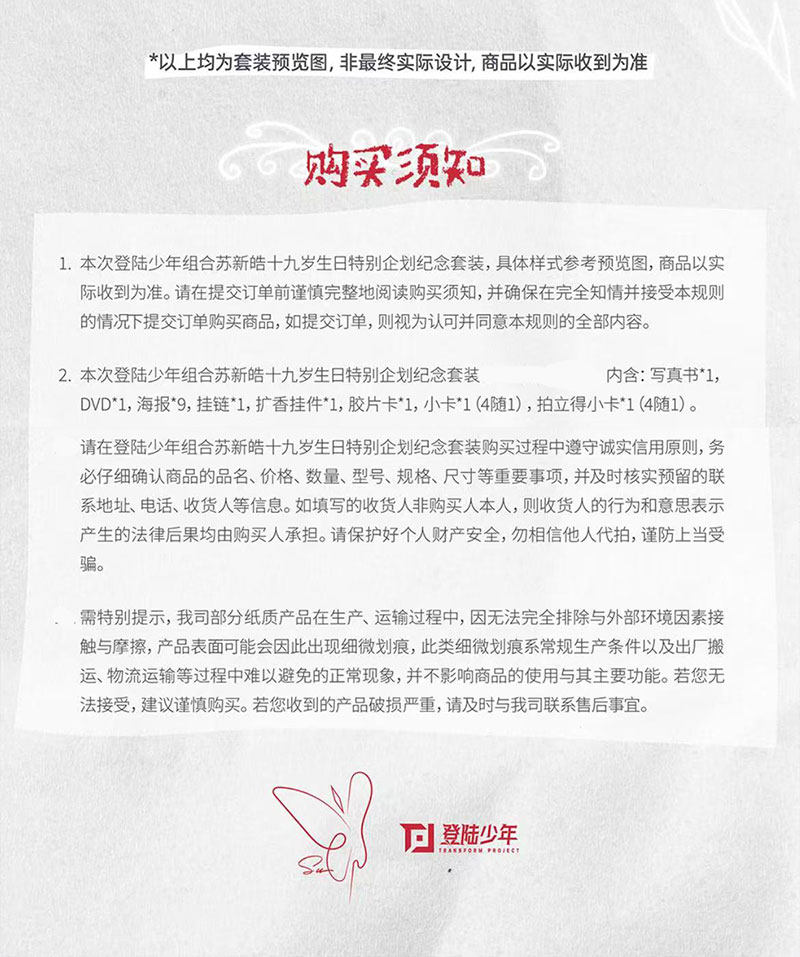 *以上均为套装预览图，非最终实际设计，商品以实际收到为准

购买须知

1. 本次登陆少年组合苏新皓十九岁生日特别企划纪念套装，具体样式参考预览图，商品以实际收到为准。请在提交订单前谨慎完整地阅读购买须知，并确保在完全知情并接受本规则的情况下提交订单购买商品，如提交订单，则视为认可并同意本规则的全部内容。

2. 本次登陆少年组合苏新皓十九岁生日特别企划纪念套装 内含：写真书*1，DVD*1，海报*9，挂链*1，扩香挂件*1，胶片卡*1，小卡*1（4随1），拍立得小卡*1（4随1）。

请在登陆少年组合苏新皓十九岁生日特别企划纪念套装购买过程中遵守诚实信用原则，务必仔细确认商品的品名、价格、数量、型号、规格、尺寸等重要事项，并及时核实预留的联系地址、电话、收货人等信息。如填写的收货人非购买人本人，则收货人的行为和意思表示产生的法律后果均由购买人承担。请保护好个人财产安全，勿相信他人代拍，谨防上当受骗。

需特别提示，我司部分纸质产品在生产、运输过程中，因无法完全排除与外部环境因素接触与摩擦，产品表面可能会因此出现细微划痕，此类细微划痕系常规生产条件以及出厂搬运、物流运输等过程中难以避免的正常现象，并不影响商品的使用与其主要功能。若您无法接受，建议谨慎购买。若您收到的产品破损严重，请及时与我司联系售后事宜。

登陆少年
TRANSFORM PROJECT